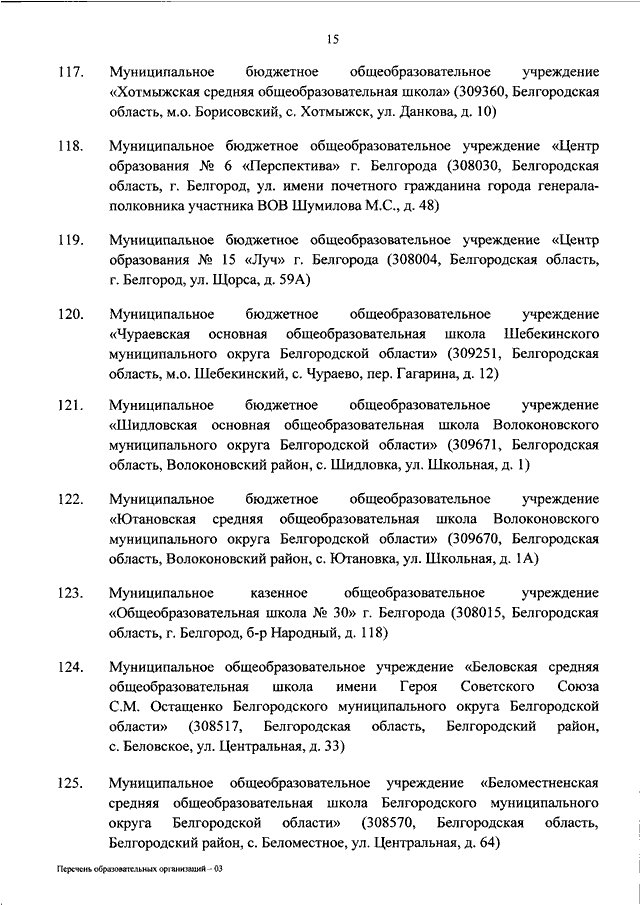 15

117. Муниципальное бюджетное общеобразовательное учреждение «Хотмыжская средняя общеобразовательная школа» (309360, Белгородская область, м.о. Борисовский, с. Хотмыжск, ул. Данкова, д. 10)

118. Муниципальное бюджетное общеобразовательное учреждение «Центр образования № 6 «Перспектива» г. Белгорода (308030, Белгородская область, г. Белгород, ул. имени почетного гражданина города генерала-полковника участника ВОВ Шумилова М.С., д. 48)

119. Муниципальное бюджетное общеобразовательное учреждение «Центр образования № 15 «Луч» г. Белгорода (308004, Белгородская область, г. Белгород, ул. Щорса, д. 59А)

120. Муниципальное бюджетное общеобразовательное учреждение «Чураевская основная общеобразовательная школа Шебекинского муниципального округа Белгородской области» (309251, Белгородская область, м.о. Шебекинский, с. Чураево, пер. Гагарина, д. 12)

121. Муниципальное бюджетное общеобразовательное учреждение «Шидловская основная общеобразовательная школа Волоконовского муниципального округа Белгородской области» (309671, Белгородская область, Волоконовский район, с. Шидловка, ул. Школьная, д. 1)

122. Муниципальное бюджетное общеобразовательное учреждение «Ютановская средняя общеобразовательная школа Волоконовского муниципального округа Белгородской области» (309670, Белгородская область, Волоконовский район, с. Ютановка, ул. Школьная, д. 1А)

123. Муниципальное казенное общеобразовательное учреждение «Общеобразовательная школа № 30» г. Белгорода (308015, Белгородская область, г. Белгород, б-р Народный, д. 118)

124. Муниципальное общеобразовательное учреждение «Беловская средняя общеобразовательная школа имени Героя Советского Союза С.М. Остащенко Белгородского муниципального округа Белгородской области» (308517, Белгородская область, Белгородский район, с. Беловское, ул. Центральная, д. 33)

125. Муниципальное общеобразовательное учреждение «Беломестненская средняя общеобразовательная школа Белгородского муниципального округа Белгородской области» (308570, Белгородская область, Белгородский район, с. Беломестное, ул. Центральная, д. 64)

Перечень образовательных организаций – 03